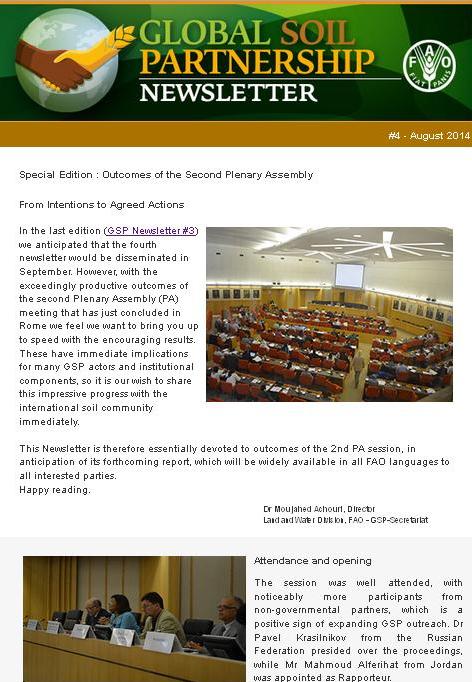 GLOBAL SOIL PARTNERSHIP NEWSLETTER

FAO FIAT PANIS

#4 - August 2014

Special Edition : Outcomes of the Second Plenary Assembly

From Intentions to Agreed Actions

In the last edition (GSP Newsletter #3) we anticipated that the fourth newsletter would be disseminated in September. However, with the exceedingly productive outcomes of the second Plenary Assembly (PA) meeting that has just concluded in Rome we feel we want to bring you up to speed with the encouraging results. These have immediate implications for many GSP actors and institutional components, so it is our wish to share this impressive progress with the international soil community immediately.

This Newsletter is therefore essentially devoted to outcomes of the 2nd PA session, in anticipation of its forthcoming report, which will be widely available in all FAO languages to all interested parties.
Happy reading.

Dr Moujahed Achouri, Director
Land and Water Division, FAO - GSP-Secretariat

Attendance and opening

The session was well attended, with noticeably more participants from non-governmental partners, which is a positive sign of expanding GSP outreach. Dr Pavel Krasilnikov from the Russian Federation presided over the proceedings, while Mr Mahmoud Alferihat from Jordan was appointed as Rapporteur.